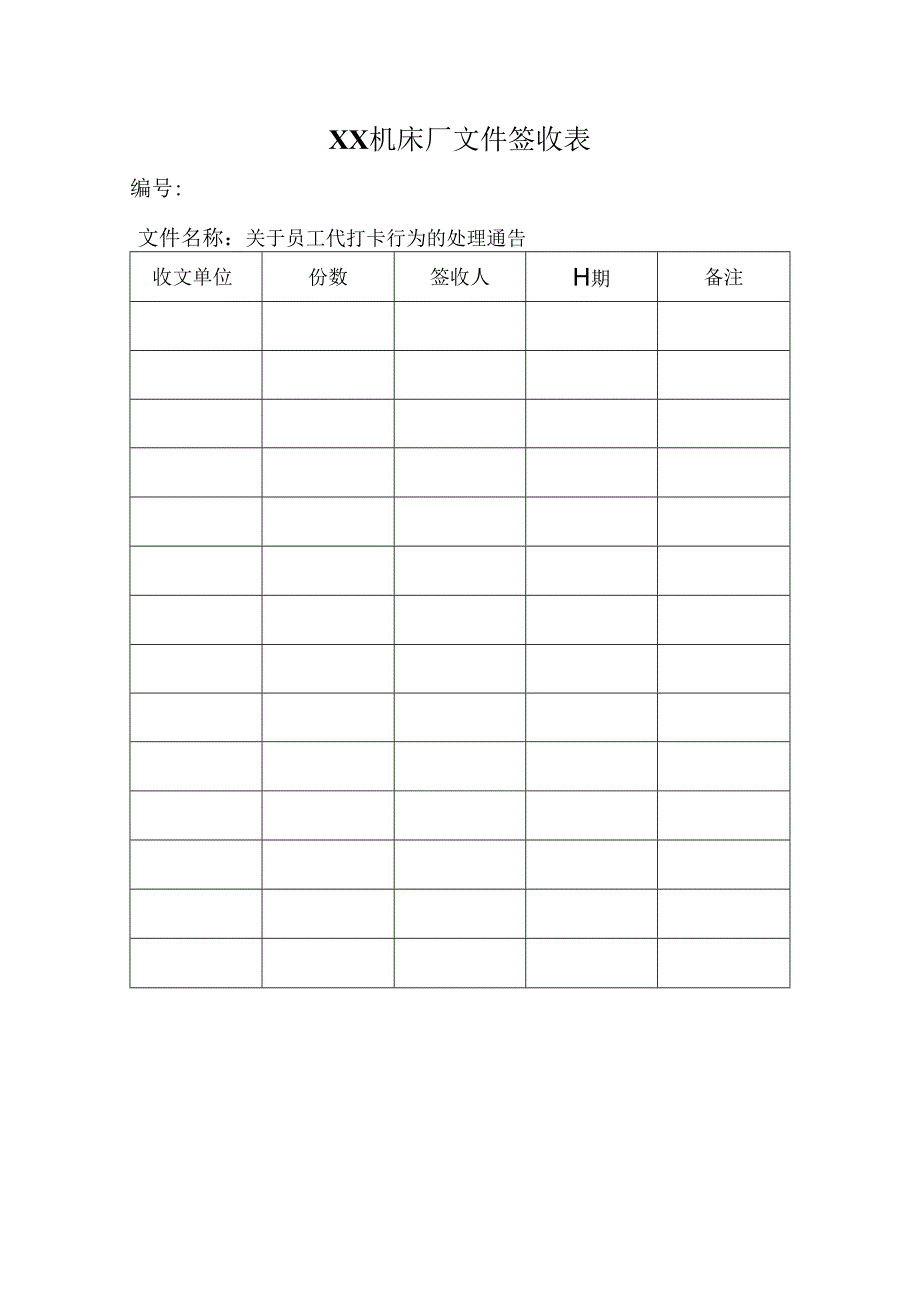 XX机床厂文件签收表

编号:

文件名称：关于员工代打卡行为的处理通告

| 收文单位 | 份数 | 签收人 | H期 | 备注 |
|---|---|---|---|---|
| | | | | |
| | | | | |
| | | | | |
| | | | | |
| | | | | |
| | | | | |
| | | | | |
| | | | | |
| | | | | |
| | | | | |
| | | | | |
| | | | | |
| | | | | |
| | | | | |